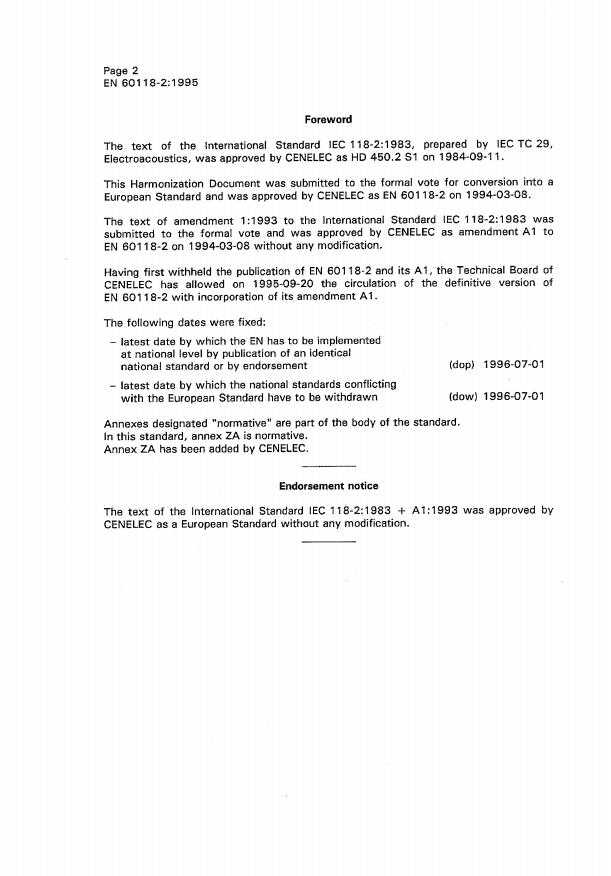 Page 2
EN 60118-2:1995

Foreword

The text of the International Standard IEC 118-2:1983, prepared by IEC TC 29, Electroacoustics, was approved by CENELEC as HD 450.2 S1 on 1984-09-11.

This Harmonization Document was submitted to the formal vote for conversion into a European Standard and was approved by CENELEC as EN 60118-2 on 1994-03-08.

The text of amendment 1:1993 to the International Standard IEC 118-2:1983 was submitted to the formal vote and was approved by CENELEC as amendment A1 to EN 60118-2 on 1994-03-08 without any modification.

Having first withheld the publication of EN 60118-2 and its A1, the Technical Board of CENELEC has allowed on 1995-09-20 the circulation of the definitive version of EN 60118-2 with incorporation of its amendment A1.

The following dates were fixed:

– latest date by which the EN has to be implemented at national level by publication of an identical national standard or by endorsement (dop) 1996-07-01

– latest date by which the national standards conflicting with the European Standard have to be withdrawn (dow) 1996-07-01

Annexes designated "normative" are part of the body of the standard.
In this standard, annex ZA is normative.
Annex ZA has been added by CENELEC.

Endorsement notice

The text of the International Standard IEC 118-2:1983 + A1:1993 was approved by CENELEC as a European Standard without any modification.